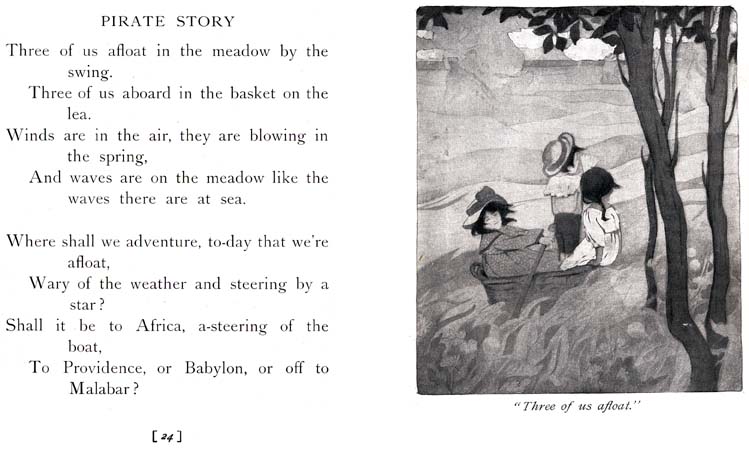 PIRATE STORY

Three of us afloat in the meadow by the swing.
Three of us aboard in the basket on the lea.
Winds are in the air, they are blowing in the spring,
And waves are on the meadow like the waves there are at sea.

Where shall we adventure, to-day that we're afloat,
Wary of the weather and steering by a star?
Shall it be to Africa, a-steering of the boat,
To Providence, or Babylon, or off to Malabar?

[24]

"Three of us afloat."